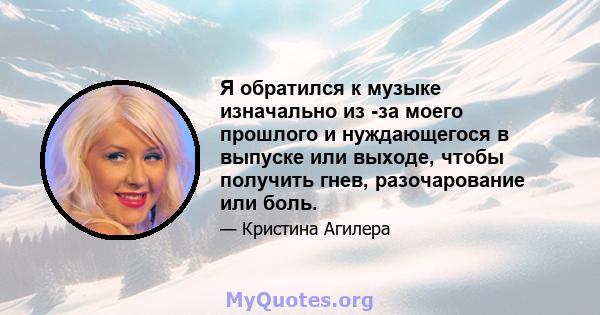 Я обратился к музыке изначально из -за моего прошлого и нуждающегося в выпуске или выходе, чтобы получить гнев, разочарование или боль.

— Кристина Агилера

MyQuotes.org